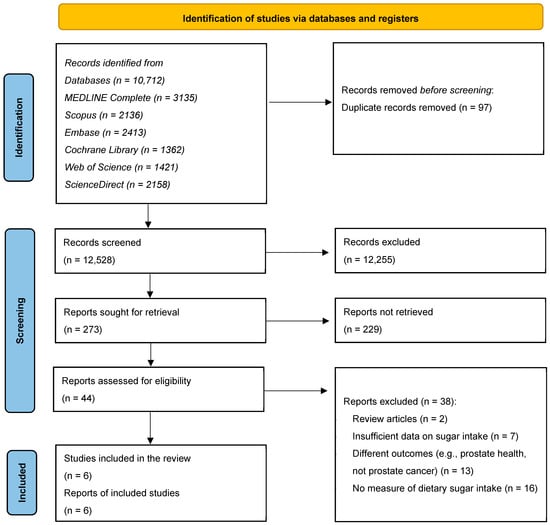 Identification of studies via databases and registers

Identification

Records identified from
Databases (n = 10,712)
MEDLINE Complete (n = 3135)
Scopus (n = 2136)
Embase (n = 2413)
Cochrane Library (n = 1362)
Web of Science (n = 1421)
ScienceDirect (n = 2158)

Records removed before screening:
Duplicate records removed (n = 97)

Screening

Records screened
(n = 12,528)

Records excluded
(n = 12,255)

Reports sought for retrieval
(n = 273)

Reports not retrieved
(n = 229)

Reports assessed for eligibility
(n = 44)

Reports excluded (n = 38):
Review articles (n = 2)
Insufficient data on sugar intake (n = 7)
Different outcomes (e.g., prostate health, not prostate cancer) (n = 13)
No measure of dietary sugar intake (n = 16)

Included

Studies included in the review
(n = 6)
Reports of included studies
(n = 6)